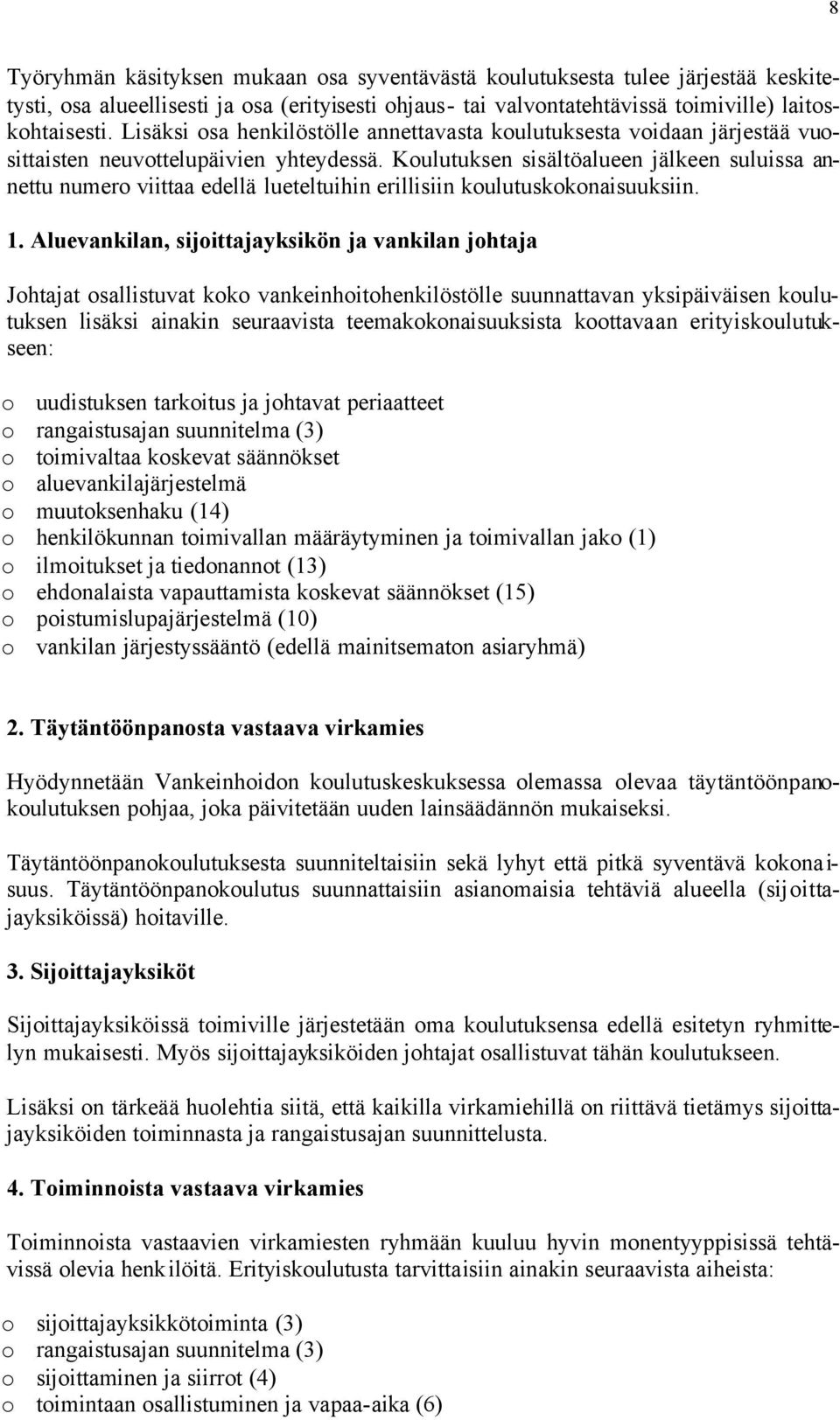 8

Työryhmän käsityksen mukaan osa syventävästä koulutuksesta tulee järjestää keskitetysti, osa alueellisesti ja osa (erityisesti ohjaus- tai valvontatehtävissä toimiville) laitoskohtaisesti. Lisäksi osa henkilöstölle annettavasta koulutuksesta voidaan järjestää vuosittaisten neuvottelupäivien yhteydessä. Koulutuksen sisältöalueen jälkeen suluissa annettu numero viittaa edellä lueteltuihin erillisiin koulutuskokonaisuuksiin.

1. Aluevankilan, sijoittajayksikön ja vankilan johtaja

Johtajat osallistuvat koko vankeinhoitohenkilöstölle suunnattavan yksipäiväisen koulutuksen lisäksi ainakin seuraavista teemakokonaisuuksista koottavaan erityiskoulutukseen:

o uudistuksen tarkoitus ja johtavat periaatteet
o rangaistusajan suunnitelma (3)
o toimivaltaa koskevat säännökset
o aluevankilajärjestelmä
o muutoksenhaku (14)
o henkilökunnan toimivallan määräytyminen ja toimivallan jako (1)
o ilmoitukset ja tiedonannot (13)
o ehdonalaista vapauttamista koskevat säännökset (15)
o poistumislupajärjestelmä (10)
o vankilan järjestyssääntö (edellä mainitsematon asiaryhmä)

2. Täytäntöönpanosta vastaava virkamies

Hyödynnetään Vankeinhoidon koulutuskeskuksessa olemassa olevaa täytäntöönpanokoulutuksen pohjaa, joka päivitetään uuden lainsäädännön mukaiseksi.

Täytäntöönpanokoulutuksesta suunniteltaisiin sekä lyhyt että pitkä syventävä kokonaisuus. Täytäntöönpanokoulutus suunnattaisiin asianomaisia tehtäviä alueella (sijoittajayksiköissä) hoitaville.

3. Sijoittajayksiköt

Sijoittajayksiköissä toimiville järjestetään oma koulutuksensa edellä esitetyn ryhmittelyn mukaisesti. Myös sijoittajayksiköiden johtajat osallistuvat tähän koulutukseen.

Lisäksi on tärkeää huolehtia siitä, että kaikilla virkamiehillä on riittävä tietämys sijoittajayksiköiden toiminnasta ja rangaistusajan suunnittelusta.

4. Toiminnoista vastaava virkamies

Toiminnoista vastaavien virkamiesten ryhmään kuuluu hyvin monentyyppisissä tehtävissä olevia henkilöitä. Erityiskoulutusta tarvittaisiin ainakin seuraavista aiheista:

o sijoittajayksikkötoiminta (3)
o rangaistusajan suunnitelma (3)
o sijoittaminen ja siirrot (4)
o toimintaan osallistuminen ja vapaa-aika (6)